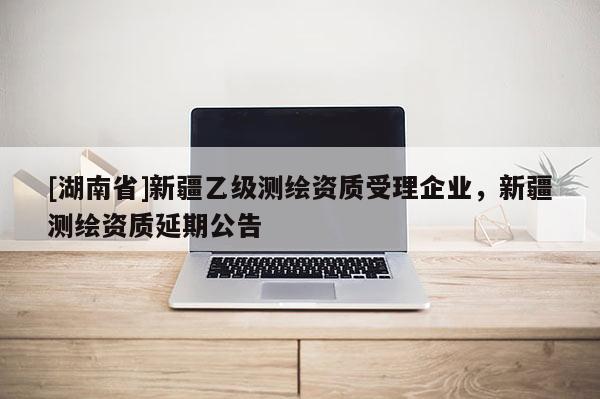 [湖南省]新疆乙级测绘资质受理企业，新疆测绘资质延期公告